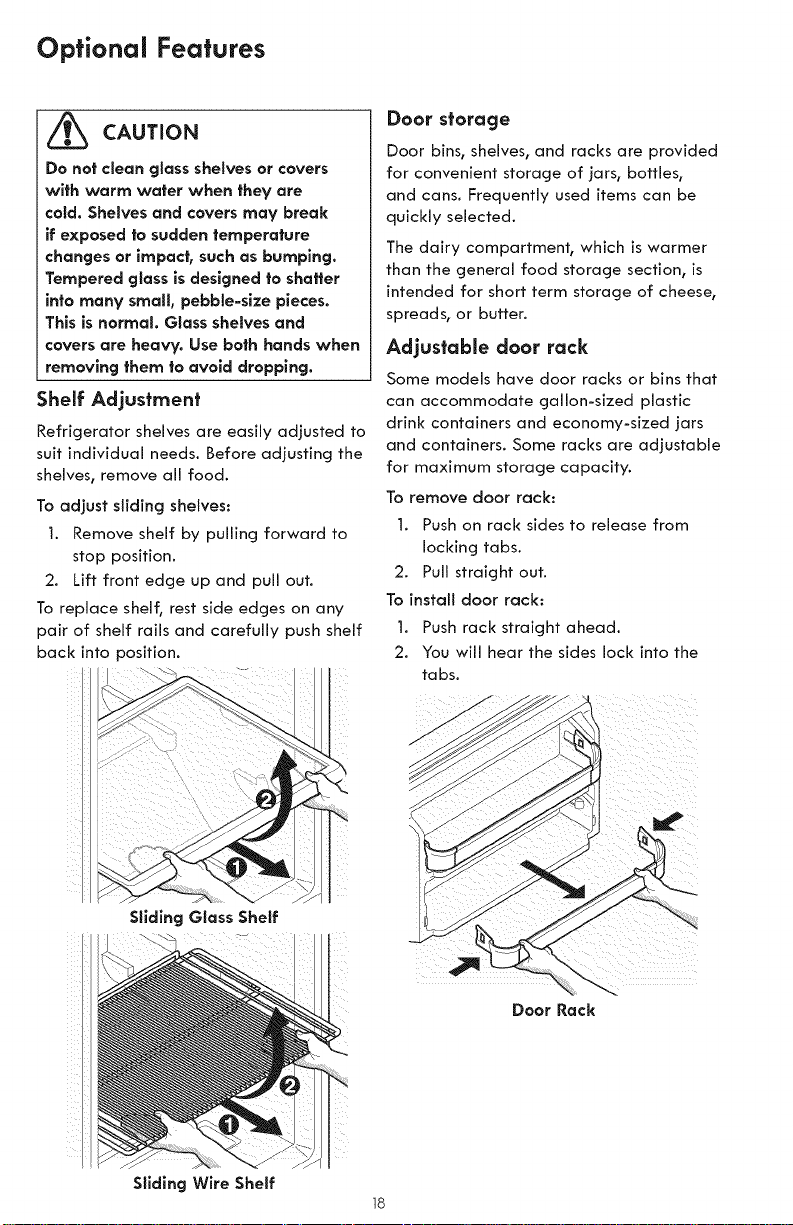 Optional Features

CAUTION

Do not clean glass shelves or covers with warm water when they are cold. Shelves and covers may break if exposed to sudden temperature changes or impact, such as bumping. Tempered glass is designed to shatter into many small, pebble-size pieces. This is normal. Glass shelves and covers are heavy. Use both hands when removing them to avoid dropping.

Shelf Adjustment

Refrigerator shelves are easily adjusted to suit individual needs. Before adjusting the shelves, remove all food.

To adjust sliding shelves:

1. Remove shelf by pulling forward to stop position.
2. Lift front edge up and pull out.

To replace shelf, rest side edges on any pair of shelf rails and carefully push shelf back into position.

2
1
Sliding Glass Shelf

2
1
Sliding Wire Shelf

Door storage

Door bins, shelves, and racks are provided for convenient storage of jars, bottles, and cans. Frequently used items can be quickly selected.

The dairy compartment, which is warmer than the general food storage section, is intended for short term storage of cheese, spreads, or butter.

Adjustable door rack

Some models have door racks or bins that can accommodate gallon-sized plastic drink containers and economy-sized jars and containers. Some racks are adjustable for maximum storage capacity.

To remove door rack:

1. Push on rack sides to release from locking tabs.
2. Pull straight out.

To install door rack:

1. Push rack straight ahead.
2. You will hear the sides lock into the tabs.

Door Rack

18